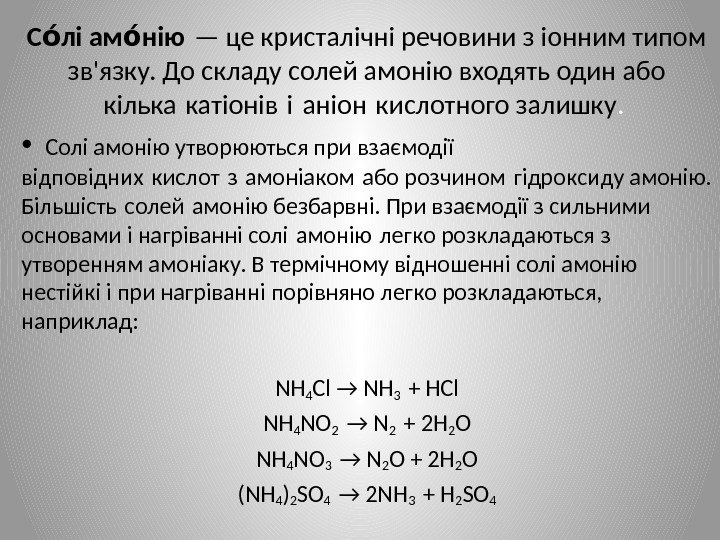 Со́лі амо́нію — це кристалічні речовини з іонним типом зв'язку. До складу солей амонію входять один або кілька катіонів і аніон кислотного залишку.

• Солі амонію утворюються при взаємодії відповідних кислот з амоніаком або розчином гідроксиду амонію. Більшість солей амонію безбарвні. При взаємодії з сильними основами і нагріванні солі амонію легко розкладаються з утворенням амоніаку. В термічному відношенні солі амонію нестійкі і при нагріванні порівняно легко розкладаються, наприклад:

$NH_4Cl \rightarrow NH_3 + HCl$

$NH_4NO_2 \rightarrow N_2 + 2H_2O$

$NH_4NO_3 \rightarrow N_2O + 2H_2O$

$(NH_4)_2SO_4 \rightarrow 2NH_3 + H_2SO_4$